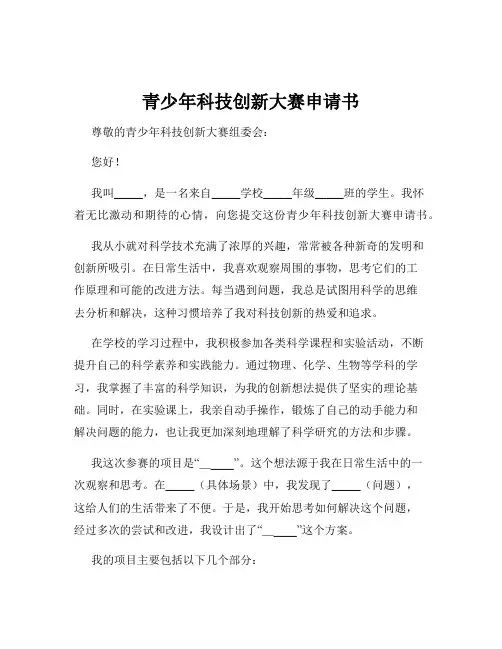 青少年科技创新大赛申请书

尊敬的青少年科技创新大赛组委会：

您好！

我叫_____，是一名来自_____学校_____年级_____班的学生。我怀着无比激动和期待的心情，向您提交这份青少年科技创新大赛申请书。

我从小就对科学技术充满了浓厚的兴趣，常常被各种新奇的发明和创新所吸引。在日常生活中，我喜欢观察周围的事物，思考它们的工作原理和可能的改进方法。每当遇到问题，我总是试图用科学的思维去分析和解决，这种习惯培养了我对科技创新的热爱和追求。

在学校的学习过程中，我积极参加各类科学课程和实验活动，不断提升自己的科学素养和实践能力。通过物理、化学、生物等学科的学习，我掌握了丰富的科学知识，为我的创新想法提供了坚实的理论基础。同时，在实验课上，我亲自动手操作，锻炼了自己的动手能力和解决问题的能力，也让我更加深刻地理解了科学研究的方法和步骤。

我这次参赛的项目是“_____”。这个想法源于我在日常生活中的一次观察和思考。在_____（具体场景）中，我发现了_____（问题），这给人们的生活带来了不便。于是，我开始思考如何解决这个问题，经过多次的尝试和改进，我设计出了“_____”这个方案。

我的项目主要包括以下几个部分：